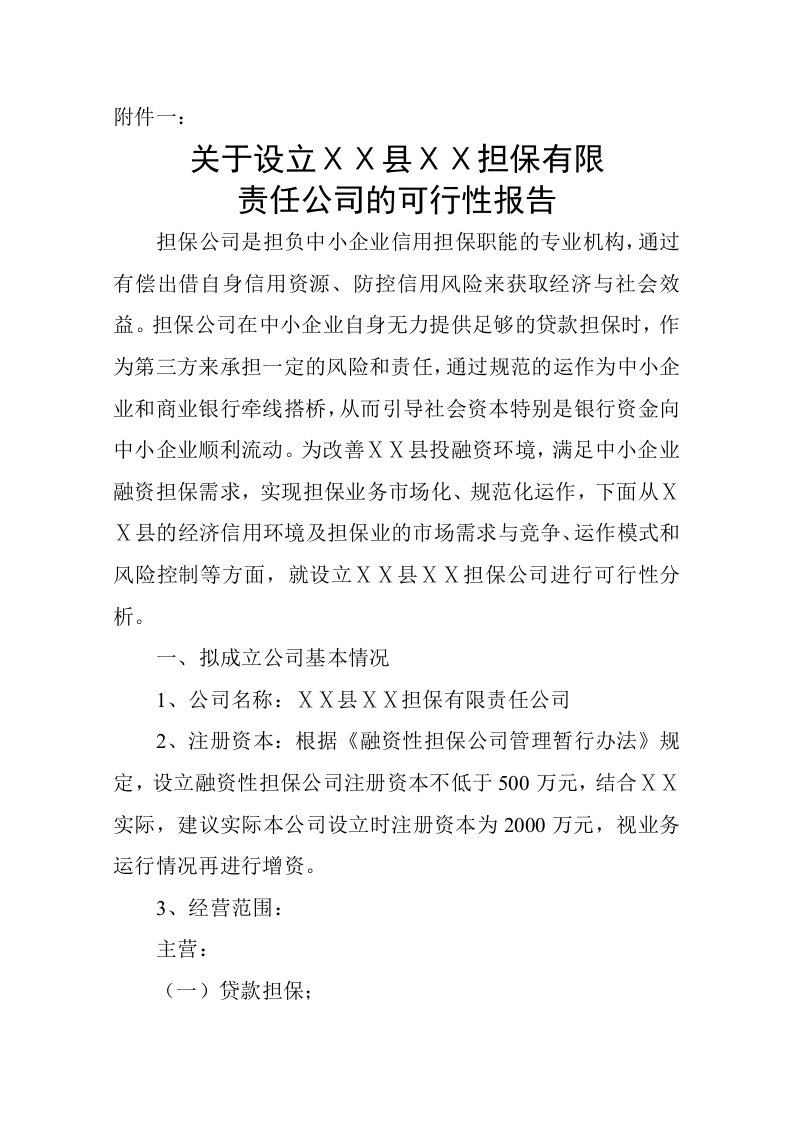 附件一：

关于设立ＸＸ县ＸＸ担保有限责任公司的可行性报告

担保公司是担负中小企业信用担保职能的专业机构，通过有偿出借自身信用资源、防控信用风险来获取经济与社会效益。担保公司在中小企业自身无力提供足够的贷款担保时，作为第三方来承担一定的风险和责任，通过规范的运作为中小企业和商业银行牵线搭桥，从而引导社会资本特别是银行资金向中小企业顺利流动。为改善ＸＸ县投融资环境，满足中小企业融资担保需求，实现担保业务市场化、规范化运作，下面从ＸＸ县的经济信用环境及担保业的市场需求与竞争、运作模式和风险控制等方面，就设立ＸＸ县ＸＸ担保公司进行可行性分析。

一、拟成立公司基本情况

1、公司名称：ＸＸ县ＸＸ担保有限责任公司

2、注册资本：根据《融资性担保公司管理暂行办法》规定，设立融资性担保公司注册资本不低于500万元，结合ＸＸ实际，建议实际本公司设立时注册资本为2000万元，视业务运行情况再进行增资。

3、经营范围：

主营：

（一）贷款担保；